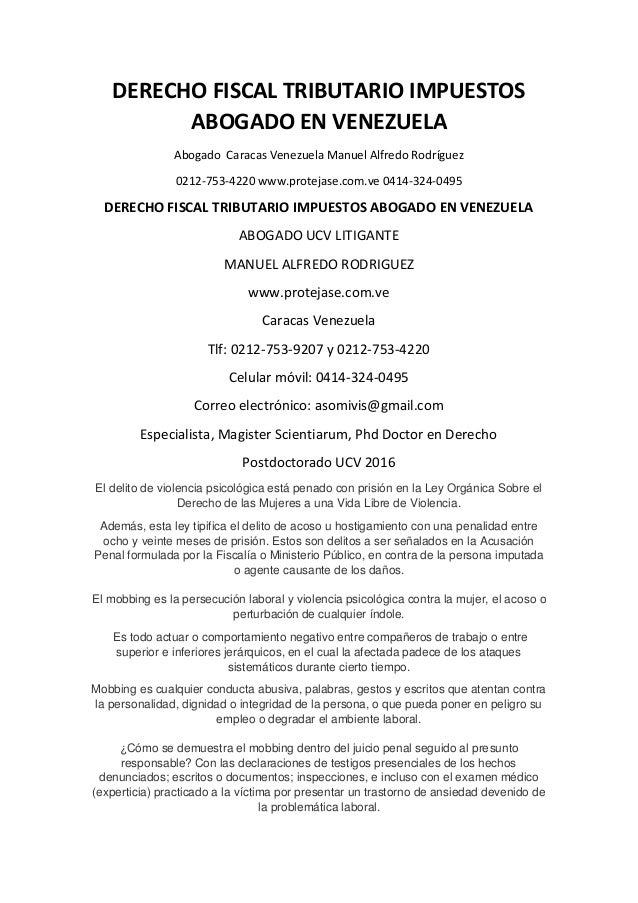 DERECHO FISCAL TRIBUTARIO IMPUESTOS ABOGADO EN VENEZUELA

Abogado Caracas Venezuela Manuel Alfredo Rodríguez

0212-753-4220 www.protejase.com.ve 0414-324-0495

DERECHO FISCAL TRIBUTARIO IMPUESTOS ABOGADO EN VENEZUELA

ABOGADO UCV LITIGANTE

MANUEL ALFREDO RODRIGUEZ

www.protejase.com.ve

Caracas Venezuela

Tlf: 0212-753-9207 y 0212-753-4220

Celular móvil: 0414-324-0495

Correo electrónico: asomivis@gmail.com

Especialista, Magister Scientiarum, Phd Doctor en Derecho

Postdoctorado UCV 2016

El delito de violencia psicológica está penado con prisión en la Ley Orgánica Sobre el Derecho de las Mujeres a una Vida Libre de Violencia.

Además, esta ley tipifica el delito de acoso u hostigamiento con una penalidad entre ocho y veinte meses de prisión. Estos son delitos a ser señalados en la Acusación Penal formulada por la Fiscalía o Ministerio Público, en contra de la persona imputada o agente causante de los daños.

El mobbing es la persecución laboral y violencia psicológica contra la mujer, el acoso o perturbación de cualquier índole.

Es todo actuar o comportamiento negativo entre compañeros de trabajo o entre superior e inferiores jerárquicos, en el cual la afectada padece de los ataques sistemáticos durante cierto tiempo.

Mobbing es cualquier conducta abusiva, palabras, gestos y escritos que atentan contra la personalidad, dignidad o integridad de la persona, o que pueda poner en peligro su empleo o degradar el ambiente laboral.

¿Cómo se demuestra el mobbing dentro del juicio penal seguido al presunto responsable? Con las declaraciones de testigos presenciales de los hechos denunciados; escritos o documentos; inspecciones, e incluso con el examen médico (experticia) practicado a la víctima por presentar un trastorno de ansiedad devenido de la problemática laboral.